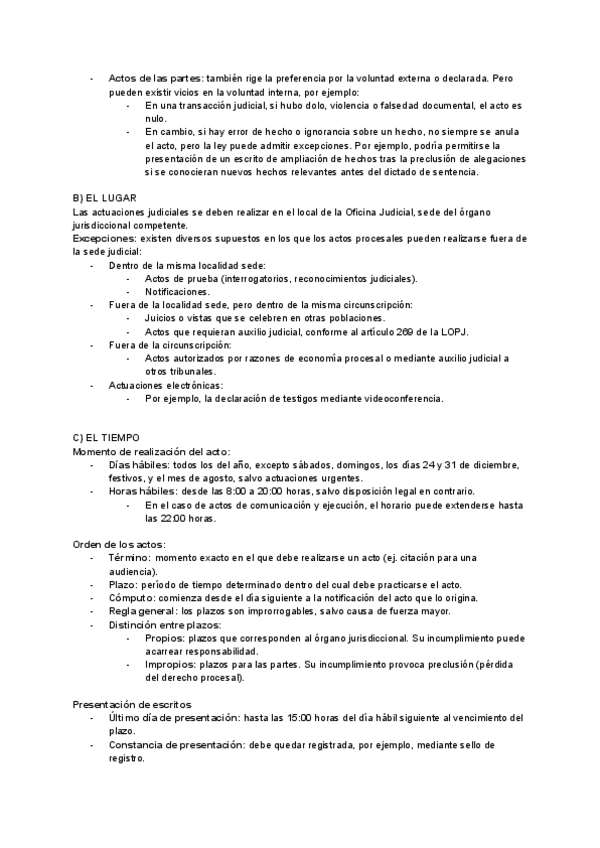 - Actos de las partes: también rige la preferencia por la voluntad externa o declarada. Pero pueden existir vicios en la voluntad interna, por ejemplo:
  - En una transacción judicial, si hubo dolo, violencia o falsedad documental, el acto es nulo.
  - En cambio, si hay error de hecho o ignorancia sobre un hecho, no siempre se anula el acto, pero la ley puede admitir excepciones. Por ejemplo, podría permitirse la presentación de un escrito de ampliación de hechos tras la preclusión de alegaciones si se conocieran nuevos hechos relevantes antes del dictado de sentencia.

B) EL LUGAR
Las actuaciones judiciales se deben realizar en el local de la Oficina Judicial, sede del órgano jurisdiccional competente.
Excepciones: existen diversos supuestos en los que los actos procesales pueden realizarse fuera de la sede judicial:
- Dentro de la misma localidad sede:
  - Actos de prueba (interrogatorios, reconocimientos judiciales).
  - Notificaciones.
- Fuera de la localidad sede, pero dentro de la misma circunscripción:
  - Juicios o vistas que se celebren en otras poblaciones.
  - Actos que requieran auxilio judicial, conforme al artículo 269 de la LOPJ.
- Fuera de la circunscripción:
  - Actos autorizados por razones de economía procesal o mediante auxilio judicial a otros tribunales.
- Actuaciones electrónicas:
  - Por ejemplo, la declaración de testigos mediante videoconferencia.

C) EL TIEMPO
Momento de realización del acto:
- Días hábiles: todos los del año, excepto sábados, domingos, los días 24 y 31 de diciembre, festivos, y el mes de agosto, salvo actuaciones urgentes.
- Horas hábiles: desde las 8:00 a 20:00 horas, salvo disposición legal en contrario.
  - En el caso de actos de comunicación y ejecución, el horario puede extenderse hasta las 22:00 horas.

Orden de los actos:
- Término: momento exacto en el que debe realizarse un acto (ej. citación para una audiencia).
- Plazo: período de tiempo determinado dentro del cual debe practicarse el acto.
- Cómputo: comienza desde el día siguiente a la notificación del acto que lo origina.
- Regla general: los plazos son improrrogables, salvo causa de fuerza mayor.
- Distinción entre plazos:
  - Propios: plazos que corresponden al órgano jurisdiccional. Su incumplimiento puede acarrear responsabilidad.
  - Impropios: plazos para las partes. Su incumplimiento provoca preclusión (pérdida del derecho procesal).

Presentación de escritos
- Último día de presentación: hasta las 15:00 horas del día hábil siguiente al vencimiento del plazo.
- Constancia de presentación: debe quedar registrada, por ejemplo, mediante sello de registro.